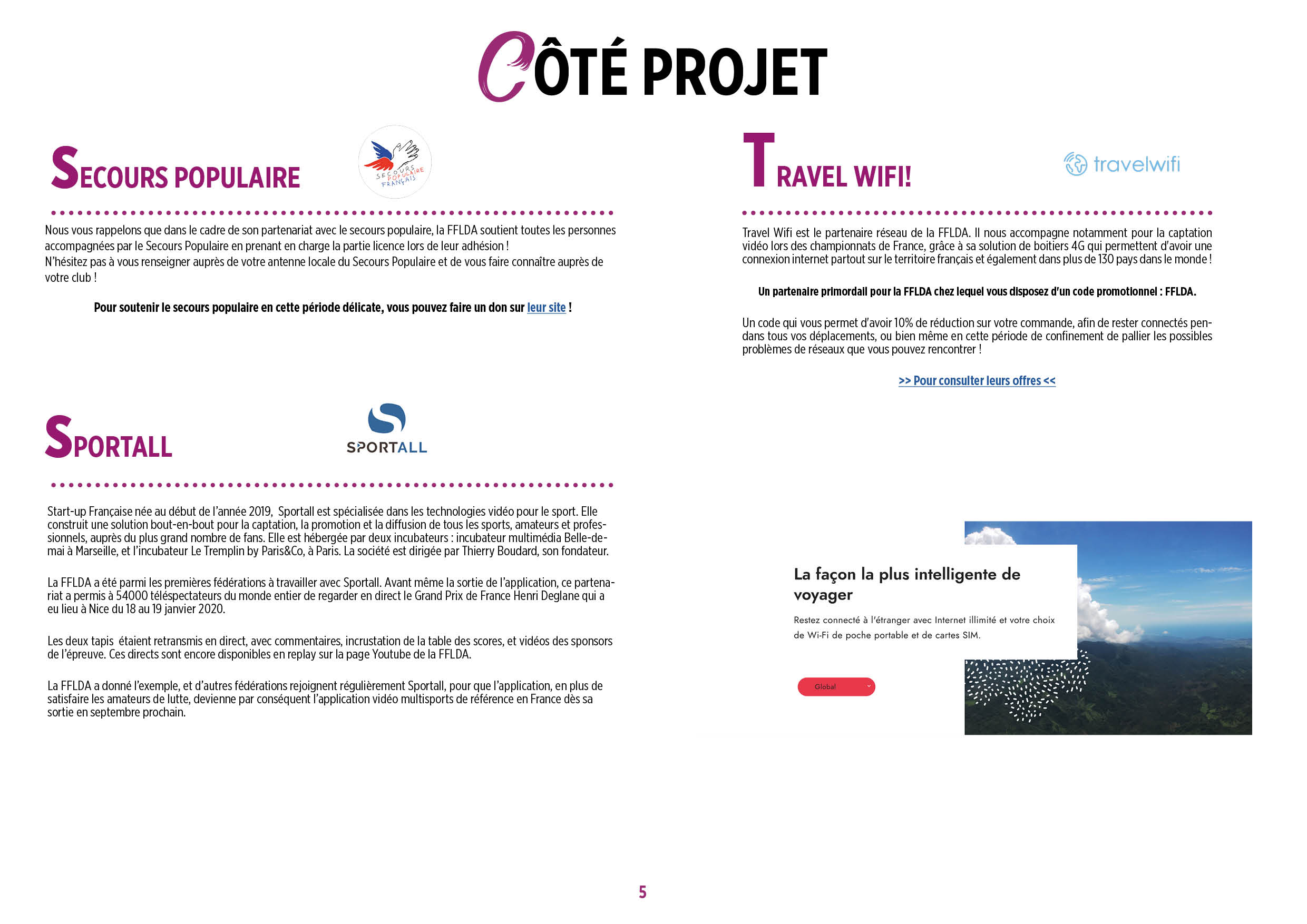 CÔTÉ PROJET

SECOURS POPULAIRE

SECOURS POPULAIRE FRANÇAIS

Nous vous rappelons que dans le cadre de son partenariat avec le secours populaire, la FFLDA soutient toutes les personnes accompagnées par le Secours Populaire en prenant en charge la partie licence lors de leur adhésion !
N'hésitez pas à vous renseigner auprès de votre antenne locale du Secours Populaire et de vous faire connaître auprès de votre club !

Pour soutenir le secours populaire en cette période délicate, vous pouvez faire un don sur leur site !

SPORTALL

SPORTALL

Start-up Française née au début de l'année 2019, Sportall est spécialisée dans les technologies vidéo pour le sport. Elle construit une solution bout-en-bout pour la captation, la promotion et la diffusion de tous les sports, amateurs et professionnels, auprès du plus grand nombre de fans. Elle est hébergée par deux incubateurs : incubateur multimédia Belle-de-mai à Marseille, et l'incubateur Le Tremplin by Paris&Co, à Paris. La société est dirigée par Thierry Boudard, son fondateur.

La FFLDA a été parmi les premières fédérations à travailler avec Sportall. Avant même la sortie de l'application, ce partenariat a permis à 54000 téléspectateurs du monde entier de regarder en direct le Grand Prix de France Henri Deglane qui a eu lieu à Nice du 18 au 19 janvier 2020.

Les deux tapis étaient retransmis en direct, avec commentaires, incrustation de la table des scores, et vidéos des sponsors de l'épreuve. Ces directs sont encore disponibles en replay sur la page Youtube de la FFLDA.

La FFLDA a donné l'exemple, et d'autres fédérations rejoignent régulièrement Sportall, pour que l'application, en plus de satisfaire les amateurs de lutte, devienne par conséquent l'application vidéo multisports de référence en France dès sa sortie en septembre prochain.

TRAVEL WIFI!

travelwifi

Travel Wifi est le partenaire réseau de la FFLDA. Il nous accompagne notamment pour la captation vidéo lors des championnats de France, grâce à sa solution de boitiers 4G qui permettent d'avoir une connexion internet partout sur le territoire français et également dans plus de 130 pays dans le monde !

Un partenaire primordail pour la FFLDA chez lequel vous disposez d'un code promotionnel : FFLDA.

Un code qui vous permet d'avoir 10% de réduction sur votre commande, afin de rester connectés pendans tous vos déplacements, ou bien même en cette période de confinement de pallier les possibles problèmes de réseaux que vous pouvez rencontrer !

>> Pour consulter leurs offres <<

La façon la plus intelligente de voyager

Restez connecté à l'étranger avec Internet illimité et votre choix de Wi-Fi de poche portable et de cartes SIM.

Global

5